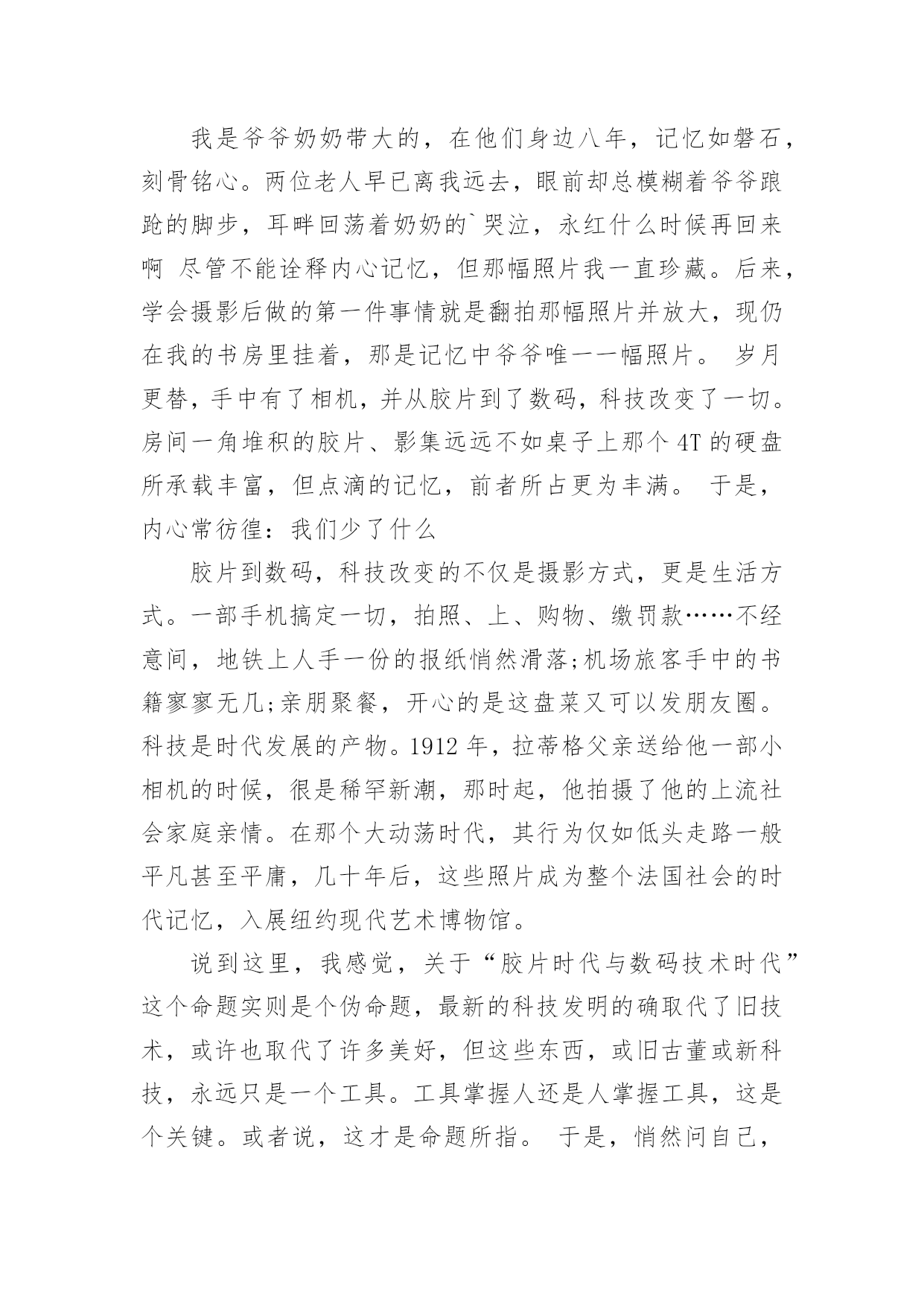 我是爷爷奶奶带大的，在他们身边八年，记忆如磐石，刻骨铭心。两位老人早已离我远去，眼前却总模糊着爷爷踉跄的脚步，耳畔回荡着奶奶的`哭泣，永红什么时候再回来啊 尽管不能诠释内心记忆，但那幅照片我一直珍藏。后来，学会摄影后做的第一件事情就是翻拍那幅照片并放大，现仍在我的书房里挂着，那是记忆中爷爷唯一一幅照片。 岁月更替，手中有了相机，并从胶片到了数码，科技改变了一切。房间一角堆积的胶片、影集远远不如桌子上那个 4T 的硬盘所承载丰富，但点滴的记忆，前者所占更为丰满。 于是，内心常彷徨：我们少了什么

胶片到数码，科技改变的不仅是摄影方式，更是生活方式。一部手机搞定一切，拍照、上、购物、缴罚款……不经意间，地铁上人手一份的报纸悄然滑落;机场旅客手中的书籍寥寥无几;亲朋聚餐，开心的是这盘菜又可以发朋友圈。科技是时代发展的产物。1912 年，拉蒂格父亲送给他一部小相机的时候，很是稀罕新潮，那时起，他拍摄了他的上流社会家庭亲情。在那个大动荡时代，其行为仅如低头走路一般平凡甚至平庸，几十年后，这些照片成为整个法国社会的时代记忆，入展纽约现代艺术博物馆。

说到这里，我感觉，关于“胶片时代与数码技术时代”这个命题实则是个伪命题，最新的科技发明的确取代了旧技术，或许也取代了许多美好，但这些东西，或旧古董或新科技，永远只是一个工具。工具掌握人还是人掌握工具，这是个关键。或者说，这才是命题所指。 于是，悄然问自己，